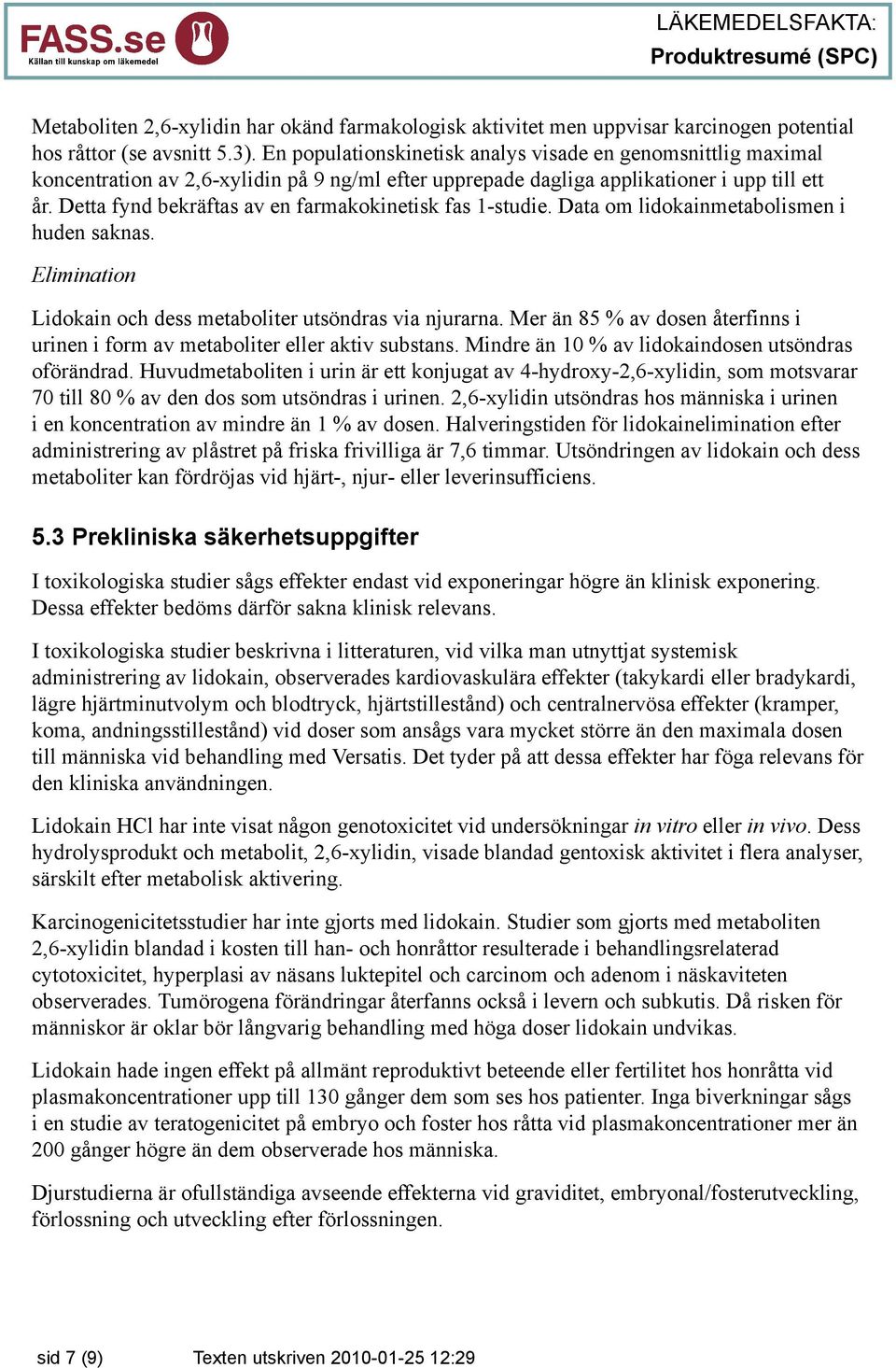 FASS.se
Källan till kunskap om läkemedel

LÄKEMEDELSFAKTA:
Produktresumé (SPC)

Metaboliten 2,6-xylidin har okänd farmakologisk aktivitet men uppvisar karcinogen potential hos råttor (se avsnitt 5.3). En populationskinetisk analys visade en genomsnittlig maximal koncentration av 2,6-xylidin på 9 ng/ml efter upprepade dagliga applikationer i upp till ett år. Detta fynd bekräftas av en farmakokinetisk fas 1-studie. Data om lidokainmetabolismen i huden saknas.

Elimination

Lidokain och dess metaboliter utsöndras via njurarna. Mer än 85 % av dosen återfinns i urinen i form av metaboliter eller aktiv substans. Mindre än 10 % av lidokaindosen utsöndras oförändrad. Huvudmetaboliten i urin är ett konjugat av 4-hydroxy-2,6-xylidin, som motsvarar 70 till 80 % av den dos som utsöndras i urinen. 2,6-xylidin utsöndras hos människa i urinen i en koncentration av mindre än 1 % av dosen. Halveringstiden för lidokainelimination efter administrering av plåstret på friska frivilliga är 7,6 timmar. Utsöndringen av lidokain och dess metaboliter kan fördröjas vid hjärt-, njur- eller leverinsufficiens.

5.3 Prekliniska säkerhetsuppgifter

I toxikologiska studier sågs effekter endast vid exponeringar högre än klinisk exponering. Dessa effekter bedöms därför sakna klinisk relevans.

I toxikologiska studier beskrivna i litteraturen, vid vilka man utnyttjat systemisk administrering av lidokain, observerades kardiovaskulära effekter (takykardi eller bradykardi, lägre hjärtminutvolym och blodtryck, hjärtstillestånd) och centralnervösa effekter (kramper, koma, andningsstillestånd) vid doser som ansågs vara mycket större än den maximala dosen till människa vid behandling med Versatis. Det tyder på att dessa effekter har föga relevans för den kliniska användningen.

Lidokain HCl har inte visat någon genotoxicitet vid undersökningar in vitro eller in vivo. Dess hydrolysprodukt och metabolit, 2,6-xylidin, visade blandad gentoxisk aktivitet i flera analyser, särskilt efter metabolisk aktivering.

Karcinogenicitetsstudier har inte gjorts med lidokain. Studier som gjorts med metaboliten 2,6-xylidin blandad i kosten till han- och honråttor resulterade i behandlingsrelaterad cytotoxicitet, hyperplasi av näsans luktepitel och carcinom och adenom i näskaviteten observerades. Tumörogena förändringar återfanns också i levern och subkutis. Då risken för människor är oklar bör långvarig behandling med höga doser lidokain undvikas.

Lidokain hade ingen effekt på allmänt reproduktivt beteende eller fertilitet hos honråtta vid plasmakoncentrationer upp till 130 gånger dem som ses hos patienter. Inga biverkningar sågs i en studie av teratogenicitet på embryo och foster hos råtta vid plasmakoncentrationer mer än 200 gånger högre än dem observerade hos människa.

Djurstudierna är ofullständiga avseende effekterna vid graviditet, embryonal/fosterutveckling, förlossning och utveckling efter förlossningen.

sid 7 (9)   Texten utskriven 2010-01-25 12:29